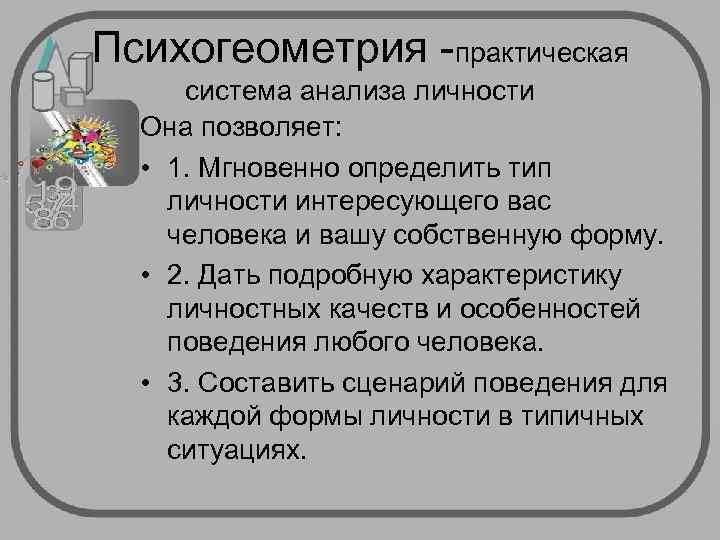 Психогеометрия -практическая система анализа личности

Она позволяет:

• 1. Мгновенно определить тип личности интересующего вас человека и вашу собственную форму.

• 2. Дать подробную характеристику личностных качеств и особенностей поведения любого человека.

• 3. Составить сценарий поведения для каждой формы личности в типичных ситуациях.